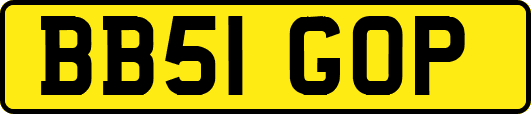 BB51 GOP